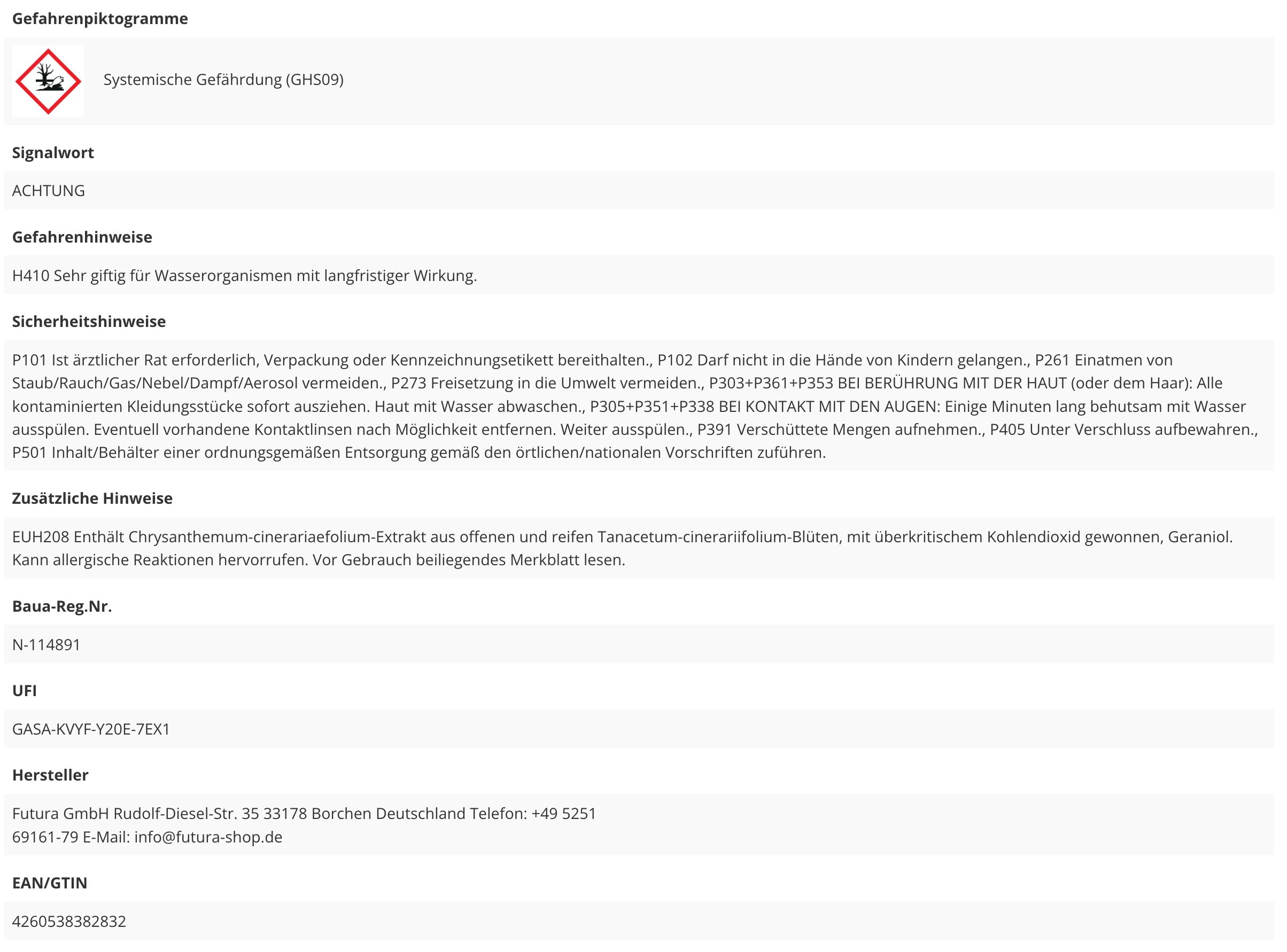 Gefahrenpiktogramme

Systemische Gefährdung (GHS09)

Signalwort

ACHTUNG

Gefahrenhinweise

H410 Sehr giftig für Wasserorganismen mit langfristiger Wirkung.

Sicherheitshinweise

P101 Ist ärztlicher Rat erforderlich, Verpackung oder Kennzeichnungsetikett bereithalten., P102 Darf nicht in die Hände von Kindern gelangen., P261 Einatmen von Staub/Rauch/Gas/Nebel/Dampf/Aerosol vermeiden., P273 Freisetzung in die Umwelt vermeiden., P303+P361+P353 BEI BERÜHRUNG MIT DER HAUT (oder dem Haar): Alle kontaminierten Kleidungsstücke sofort ausziehen. Haut mit Wasser abwaschen., P305+P351+P338 BEI KONTAKT MIT DEN AUGEN: Einige Minuten lang behutsam mit Wasser ausspülen. Eventuell vorhandene Kontaktlinsen nach Möglichkeit entfernen. Weiter ausspülen., P391 Verschüttete Mengen aufnehmen., P405 Unter Verschluss aufbewahren., P501 Inhalt/Behälter einer ordnungsgemäßen Entsorgung gemäß den örtlichen/nationalen Vorschriften zuführen.

Zusätzliche Hinweise

EUH208 Enthält Chrysanthemum-cinerariaefolium-Extrakt aus offenen und reifen Tanacetum-cinerariifolium-Blüten, mit überkritischem Kohlendioxid gewonnen, Geraniol. Kann allergische Reaktionen hervorrufen. Vor Gebrauch beiliegendes Merkblatt lesen.

Baua-Reg.Nr.

N-114891

UFI

GASA-KVYF-Y20E-7EX1

Hersteller

Futura GmbH Rudolf-Diesel-Str. 35 33178 Borchen Deutschland Telefon: +49 5251 69161-79 E-Mail: info@futura-shop.de

EAN/GTIN

4260538382832